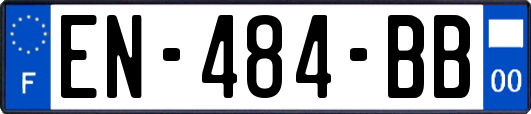 F
EN-484-BB
00